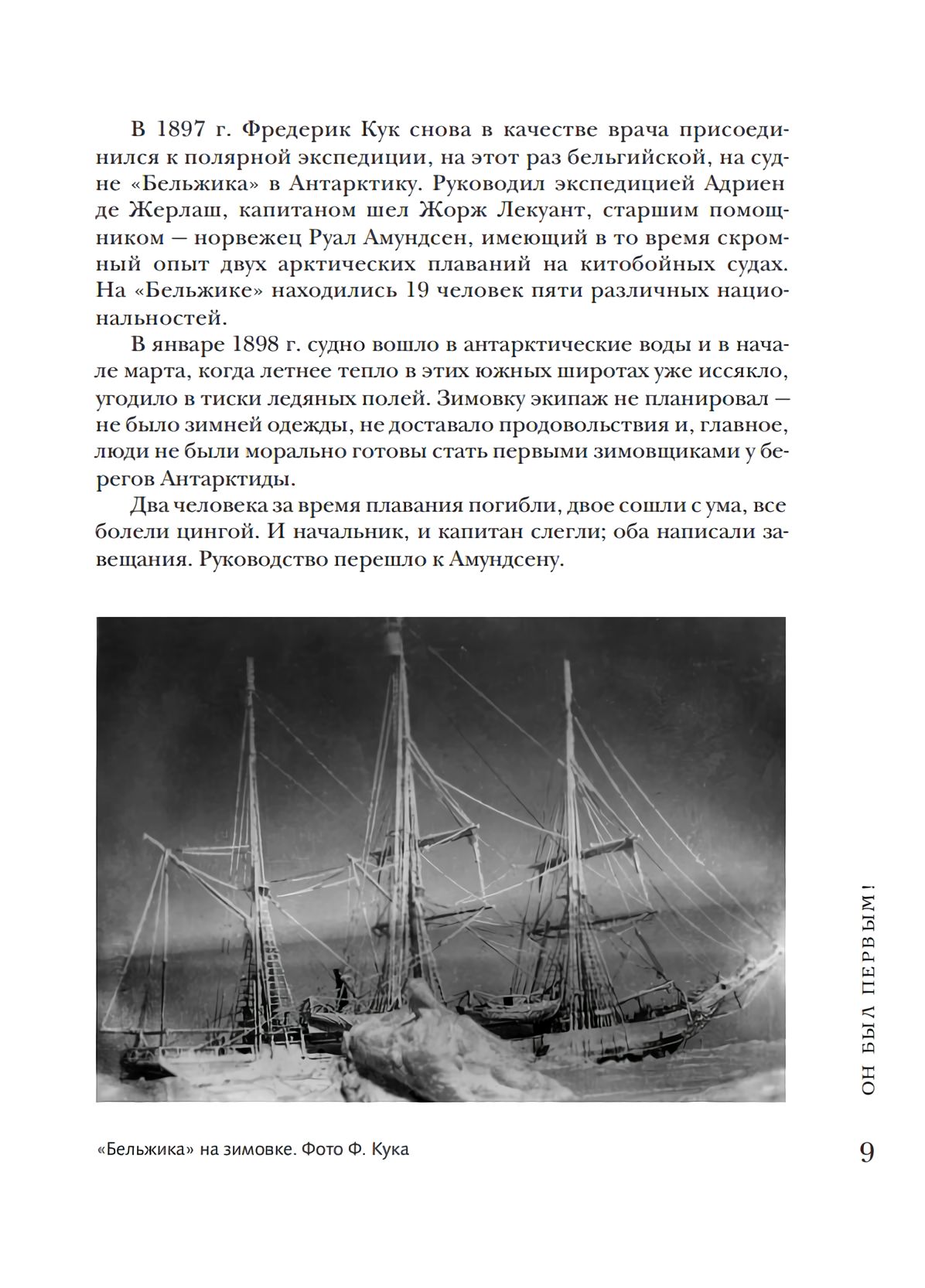 В 1897 г. Фредерик Кук снова в качестве врача присоединился к полярной экспедиции, на этот раз бельгийской, на судне «Бельжика» в Антарктику. Руководил экспедицией Адриен де Жерлаш, капитаном шел Жорж Лекуант, старшим помощником — норвежец Руал Амундсен, имеющий в то время скромный опыт двух арктических плаваний на китобойных судах. На «Бельжике» находились 19 человек пяти различных национальностей.

В январе 1898 г. судно вошло в антарктические воды и в начале марта, когда летнее тепло в этих южных широтах уже иссякло, угодило в тиски ледяных полей. Зимовку экипаж не планировал — не было зимней одежды, не доставало продовольствия и, главное, люди не были морально готовы стать первыми зимовщиками у берегов Антарктиды.

Два человека за время плавания погибли, двое сошли с ума, все болели цингой. И начальник, и капитан слегли; оба написали завещания. Руководство перешло к Амундсену.

«Бельжика» на зимовке. Фото Ф. Кука

ОН БЫЛ ПЕРВЫМ!

9